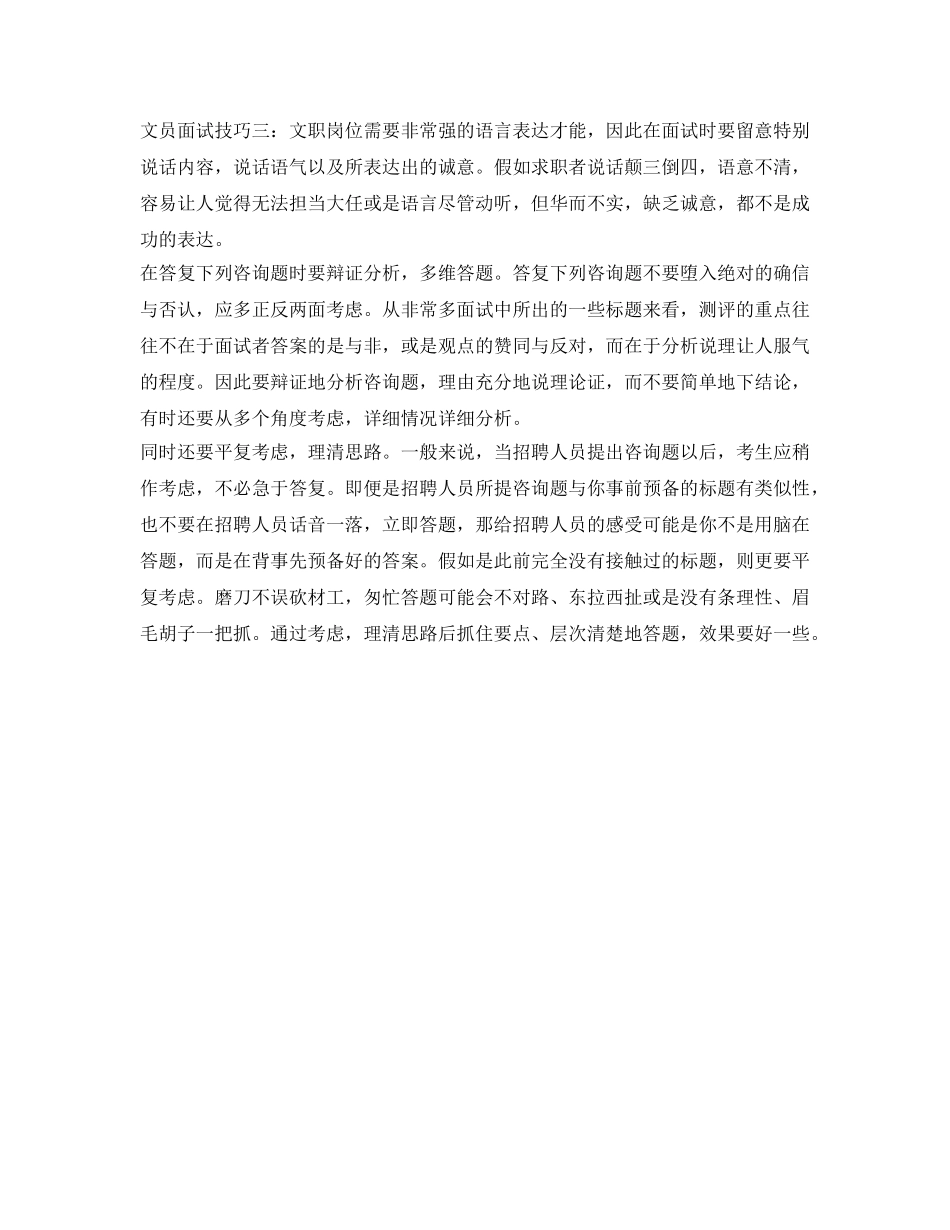 文员面试技巧三：文职岗位需要非常强的语言表达才能，因此在面试时要留意特别说话内容，说话语气以及所表达出的诚意。假如求职者说话颠三倒四，语意不清，容易让人觉得无法担当大任或是语言尽管动听，但华而不实，缺乏诚意，都不是成功的表达。

在答复下列咨询题时要辩证分析，多维答题。答复下列咨询题不要堕入绝对的确信与否认，应多正反两面考虑。从非常多面试中所出的一些标题来看，测评的重点往往不在于面试者答案的是与非，或是观点的赞同与反对，而在于分析说理让人服气的程度。因此要辩证地分析咨询题，理由充分地说理论证，而不要简单地下结论，有时还要从多个角度考虑，详细情况详细分析。

同时还要平复考虑，理清思路。一般来说，当招聘人员提出咨询题以后，考生应稍作考虑，不必急于答复。即便是招聘人员所提咨询题与你事前预备的标题有类似性，也不要在招聘人员话音一落，立即答题，那给招聘人员的感受可能是你不是用脑在答题，而是在背事先预备好的答案。假如是此前完全没有接触过的标题，则更要平复考虑。磨刀不误砍材工，匆忙答题可能会不对路、东拉西扯或是没有条理性、眉毛胡子一把抓。通过考虑，理清思路后抓住要点、层次清楚地答题，效果要好一些。